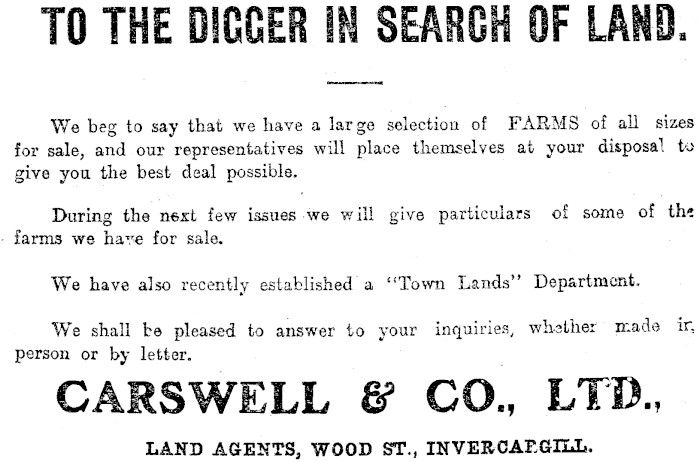 TO THE DIGGER IN SEARCH OF LAND.

We beg to say that we have a large selection of FARMS of all sizes for sale, and our representatives will place themselves at your disposal to give you the best deal possible.

During the next few issues we will give particulars of some of the farms we have for sale.

We have also recently established a "Town Lands" Department.

We shall be pleased to answer to your inquiries, whether made in person or by letter.

CARSWELL & CO., LTD.,

LAND AGENTS, WOOD ST., INVERCARGILL.